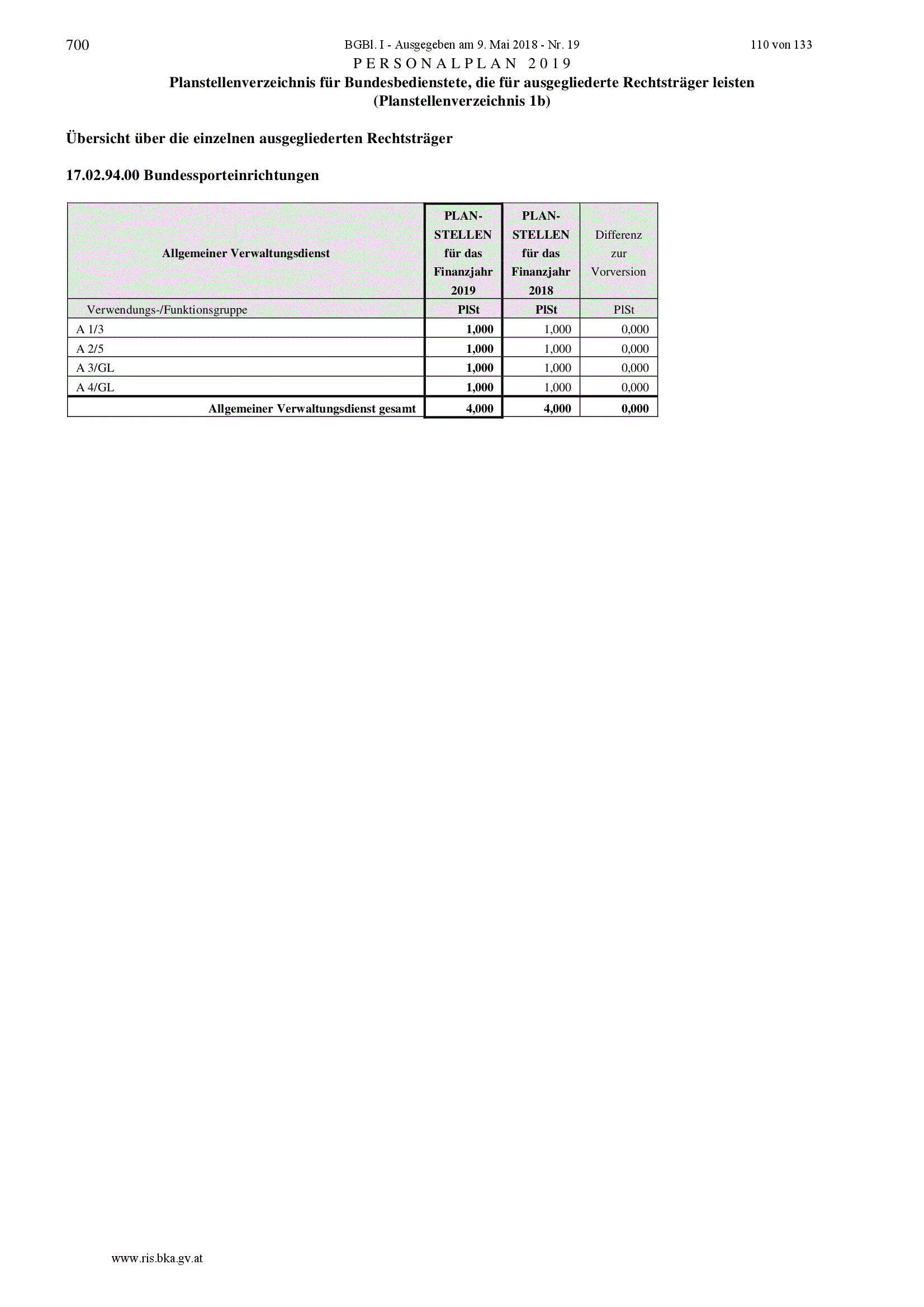 700 BGBl. I - Ausgegeben am 9. Mai 2018 - Nr. 19 110 von 133

PERSONALPLAN 2019

Planstellenverzeichnis für Bundesbedienstete, die für ausgegliederte Rechtsträger leisten (Planstellenverzeichnis 1b)

Übersicht über die einzelnen ausgegliederten Rechtsträger

17.02.94.00 Bundessporteinrichtungen

| Allgemeiner Verwaltungsdienst | PLAN-STELLEN für das Finanzjahr 2019 | PLAN-STELLEN für das Finanzjahr 2018 | Differenz zur Vorversion |
|---|---|---|---|
| Verwendungs-/Funktionsgruppe | PlSt | PlSt | PlSt |
| A 1/3 | 1,000 | 1,000 | 0,000 |
| A 2/5 | 1,000 | 1,000 | 0,000 |
| A 3/GL | 1,000 | 1,000 | 0,000 |
| A 4/GL | 1,000 | 1,000 | 0,000 |
| Allgemeiner Verwaltungsdienst gesamt | 4,000 | 4,000 | 0,000 |

www.ris.bka.gv.at